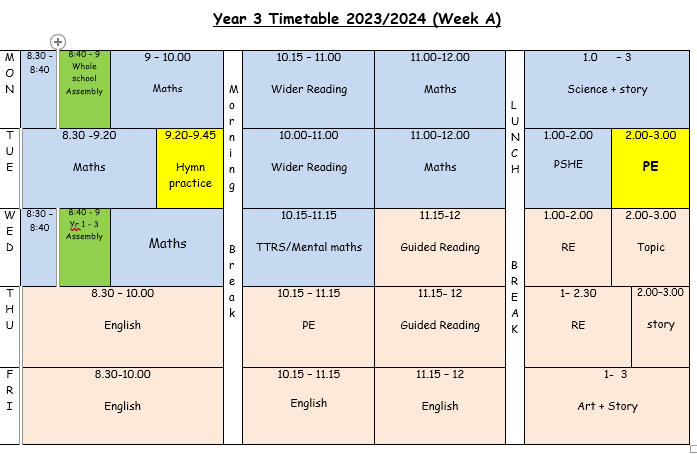 Year 3 Timetable 2023/2024 (Week A)

| | | | | | | | | | |
|---|---|---|---|---|---|---|---|---|---|
| MON | 8.30 - 8:40 | 8:40 - 9 Whole school Assembly | 9 – 10.00 Maths | Morning Break | 10.15 – 11.00 Wider Reading | 11.00-12.00 Maths | LUNCH BREAK | 1.0 – 3 Science + story | |
| TUE | 8.30 -9.20 Maths | | 9.20-9.45 Hymn practice | | 10.00-11.00 Wider Reading | 11.00-12.00 Maths | | 1.00-2.00 PSHE | 2.00-3.00 PE |
| WED | 8:30 - 8:40 | 8:40 - 9 Yr 1 - 3 Assembly | Maths | | 10.15-11.15 TTRS/Mental maths | 11.15-12 Guided Reading | | 1.00-2.00 RE | 2.00-3.00 Topic |
| THU | 8.30 – 10.00 English | | | | 10.15 – 11.15 PE | 11.15- 12 Guided Reading | | 1– 2.30 RE | 2.00-3.00 story |
| FRI | 8.30-10.00 English | | | | 10.15 – 11.15 English | 11.15 – 12 English | | 1- 3 Art + Story | |